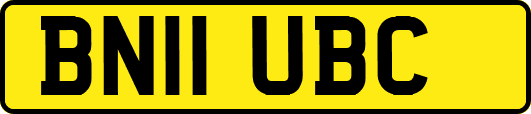 BN11 UBC